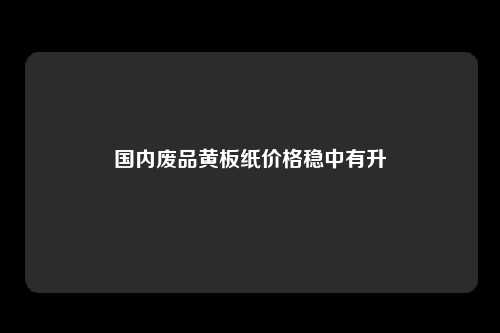 国内废品黄板纸价格稳中有升